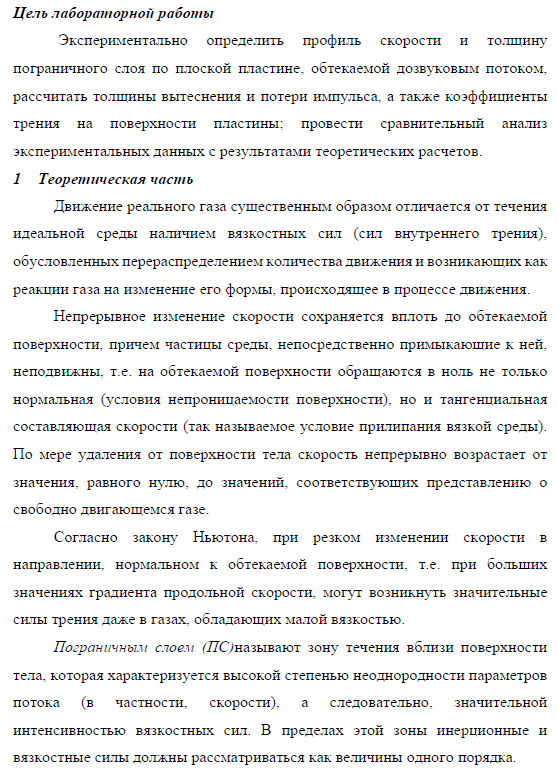 Цель лабораторной работы

Экспериментально определить профиль скорости и толщину пограничного слоя по плоской пластине, обтекаемой дозвуковым потоком, рассчитать толщины вытеснения и потери импульса, а также коэффициенты трения на поверхности пластины; провести сравнительный анализ экспериментальных данных с результатами теоретических расчетов.

1 Теоретическая часть

Движение реального газа существенным образом отличается от течения идеальной среды наличием вязкостных сил (сил внутреннего трения), обусловленных перераспределением количества движения и возникающих как реакции газа на изменение его формы, происходящее в процессе движения.

Непрерывное изменение скорости сохраняется вплоть до обтекаемой поверхности, причем частицы среды, непосредственно примыкающие к ней, неподвижны, т.е. на обтекаемой поверхности обращаются в ноль не только нормальная (условия непроницаемости поверхности), но и тангенциальная составляющая скорости (так называемое условие прилипания вязкой среды). По мере удаления от поверхности тела скорость непрерывно возрастает от значения, равного нулю, до значений, соответствующих представлению о свободно двигающемся газе.

Согласно закону Ньютона, при резком изменении скорости в направлении, нормальном к обтекаемой поверхности, т.е. при больших значениях градиента продольной скорости, могут возникнуть значительные силы трения даже в газах, обладающих малой вязкостью.

Пограничным слоем (ПС)называют зону течения вблизи поверхности тела, которая характеризуется высокой степенью неоднородности параметров потока (в частности, скорости), а следовательно, значительной интенсивностью вязкостных сил. В пределах этой зоны инерционные и вязкостные силы должны рассматриваться как величины одного порядка.